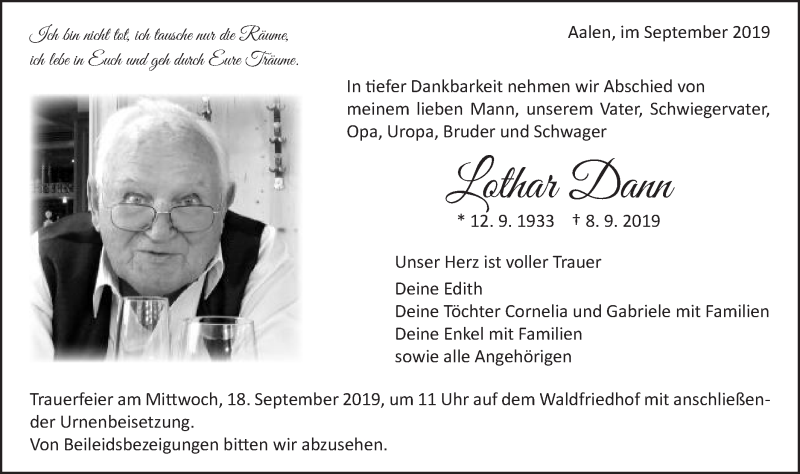 Ich bin nicht tot, ich tausche nur die Räume, ich lebe in Euch und geh durch Eure Träume.

Aalen, im September 2019

In tiefer Dankbarkeit nehmen wir Abschied von meinem lieben Mann, unserem Vater, Schwiegervater, Opa, Uropa, Bruder und Schwager

Lothar Dann

* 12. 9. 1933 † 8. 9. 2019

Unser Herz ist voller Trauer

Deine Edith
Deine Töchter Cornelia und Gabriele mit Familien
Deine Enkel mit Familien
sowie alle Angehörigen

Trauerfeier am Mittwoch, 18. September 2019, um 11 Uhr auf dem Waldfriedhof mit anschließender Urnenbeisetzung.
Von Beileidsbezeigungen bitten wir abzusehen.